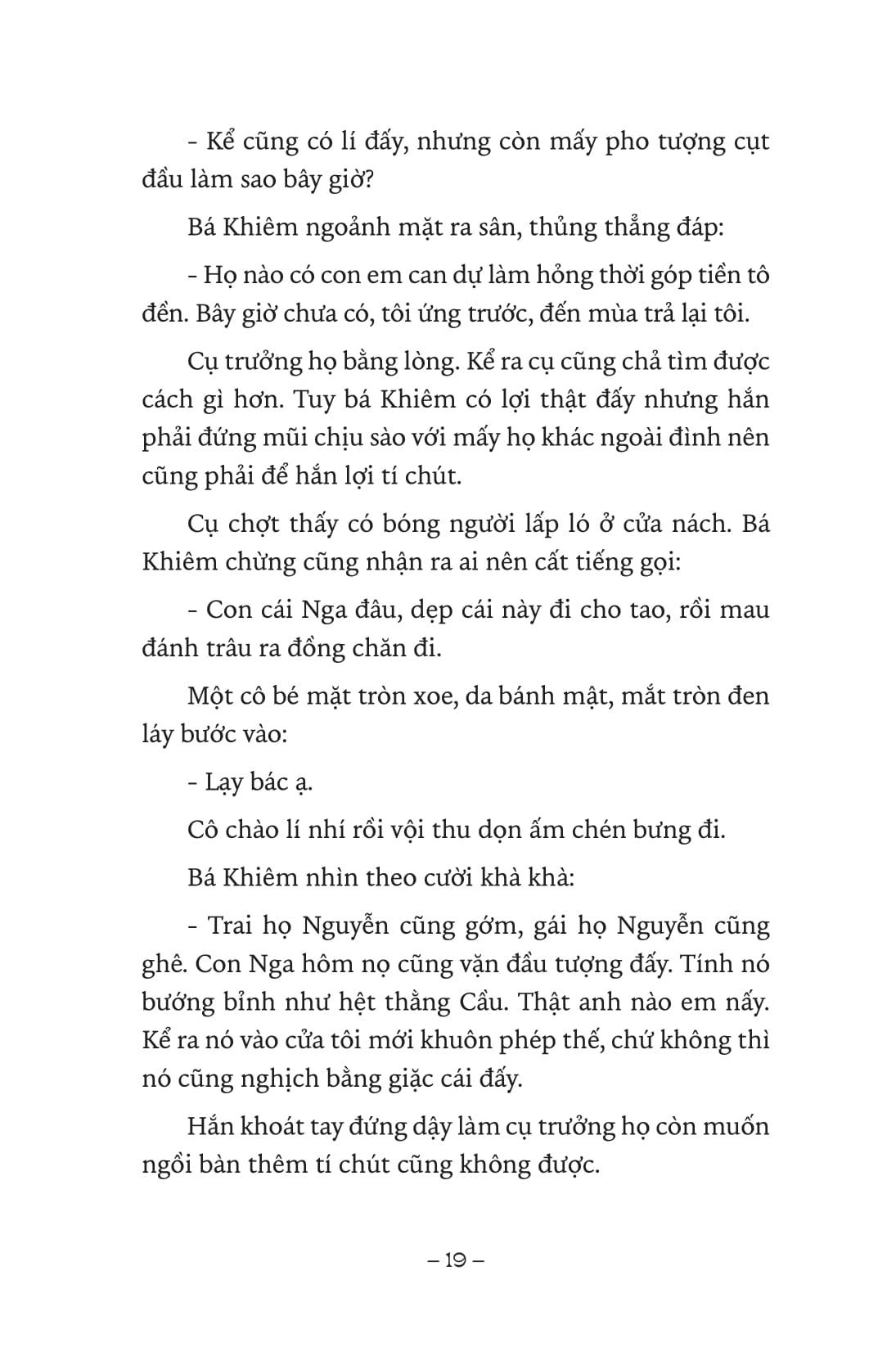 - Kể cũng có lí đấy, nhưng còn mấy pho tượng cụt đầu làm sao bây giờ?

Bá Khiêm ngoảnh mặt ra sân, thủng thẳng đáp:

- Họ nào có con em can dự làm hỏng thời góp tiền tô đền. Bây giờ chưa có, tôi ứng trước, đến mùa trả lại tôi.

Cụ trưởng họ bằng lòng. Kể ra cụ cũng chả tìm được cách gì hơn. Tuy bá Khiêm có lợi thật đấy nhưng hắn phải đứng mũi chịu sào với mấy họ khác ngoài đình nên cũng phải để hắn lợi tí chút.

Cụ chợt thấy có bóng người lấp ló ở cửa nách. Bá Khiêm chừng cũng nhận ra ai nên cất tiếng gọi:

- Con cái Nga đâu, dẹp cái này đi cho tao, rồi mau đánh trâu ra đồng chăn đi.

Một cô bé mặt tròn xoe, da bánh mật, mắt tròn đen láy bước vào:

- Lạy bác ạ.

Cô chào lí nhí rồi vội thu dọn ấm chén bưng đi.

Bá Khiêm nhìn theo cười khà khà:

- Trai họ Nguyễn cũng gớm, gái họ Nguyễn cũng ghê. Con Nga hôm nọ cũng vặn đầu tượng đấy. Tính nó bướng bỉnh như hệt thằng Cầu. Thật anh nào em nấy. Kể ra nó vào cửa tôi mới khuôn phép thế, chứ không thì nó cũng nghịch bằng giặc cái đấy.

Hắn khoát tay đứng dậy làm cụ trưởng họ còn muốn ngồi bàn thêm tí chút cũng không được.

– 19 –